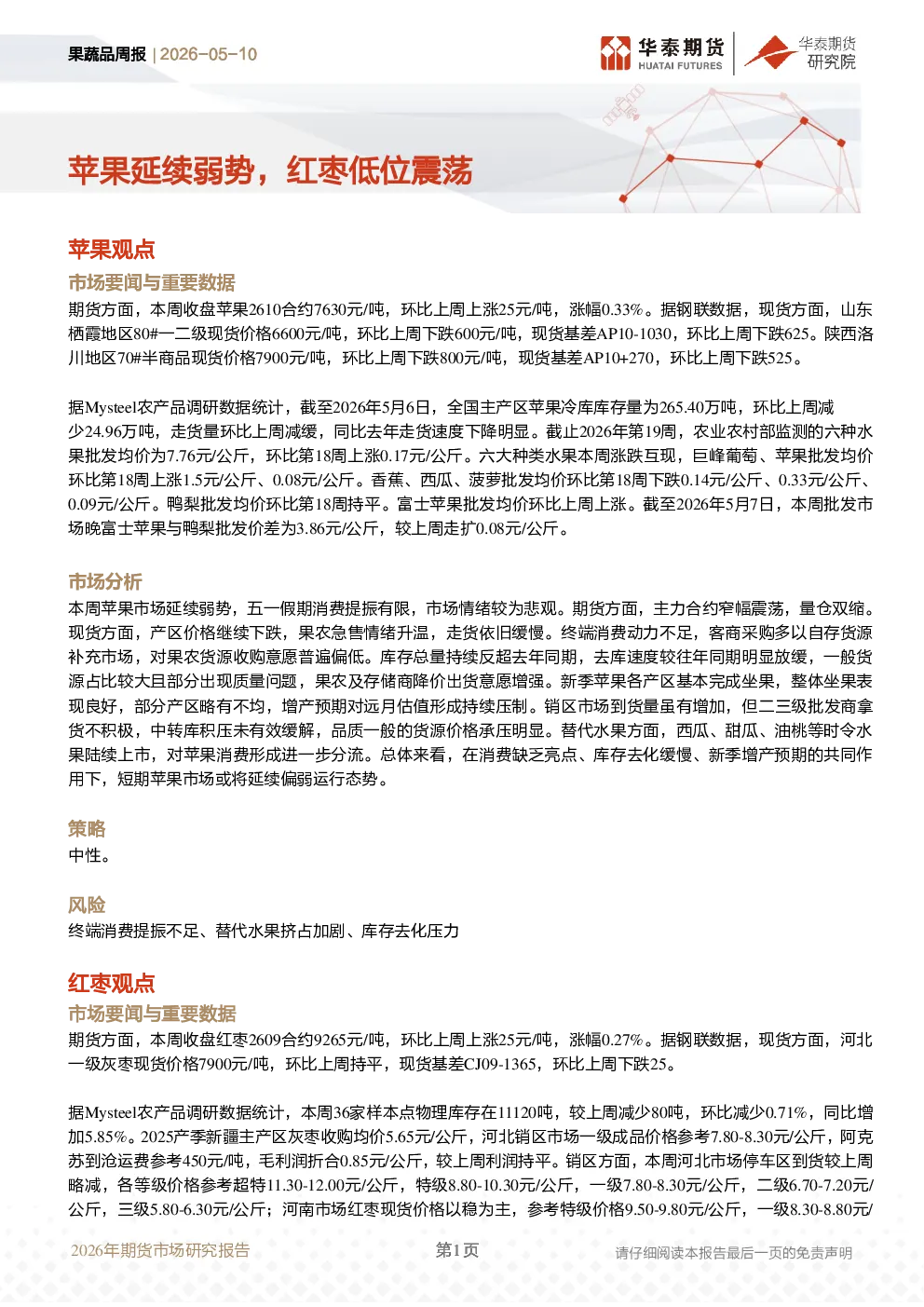 果蔬品周报 | 2026-05-10

华泰期货 HUATAI FUTURES

华泰期货 研究院

苹果延续弱势，红枣低位震荡

苹果观点

市场要闻与重要数据

期货方面，本周收盘苹果2610合约7630元/吨，环比上周上涨25元/吨，涨幅0.33%。据钢联数据，现货方面，山东栖霞地区80#一二级现货价格6600元/吨，环比上周下跌600元/吨，现货基差AP10-1030，环比上周下跌625。陕西洛川地区70#半商品现货价格7900元/吨，环比上周下跌800元/吨，现货基差AP10+270，环比上周下跌525。

据Mysteel农产品调研数据统计，截至2026年5月6日，全国主产区苹果冷库库存量为265.40万吨，环比上周减少24.96万吨，走货量环比上周减缓，同比去年走货速度下降明显。截止2026年第19周，农业农村部监测的六种水果批发均价为7.76元/公斤，环比第18周上涨0.17元/公斤。六大种类水果本周涨跌互现，巨峰葡萄、苹果批发均价环比第18周上涨1.5元/公斤、0.08元/公斤。香蕉、西瓜、菠萝批发均价环比第18周下跌0.14元/公斤、0.33元/公斤、0.09元/公斤。鸭梨批发均价环比第18周持平。富士苹果批发均价环比上周上涨。截至2026年5月7日，本周批发市场晚富士苹果与鸭梨批发价差为3.86元/公斤，较上周走扩0.08元/公斤。

市场分析

本周苹果市场延续弱势，五一假期消费提振有限，市场情绪较为悲观。期货方面，主力合约窄幅震荡，量仓双缩。现货方面，产区价格继续下跌，果农急售情绪升温，走货依旧缓慢。终端消费动力不足，客商采购多以自存货源补充市场，对果农货源收购意愿普遍偏低。库存总量持续反超去年同期，去库速度较往年同期明显放缓，一般货源占比较大且部分出现质量问题，果农及存储商降价出货意愿增强。新季苹果各产区基本完成坐果，整体坐果表现良好，部分产区略有不均，增产预期对远月估值形成持续压制。销区市场到货量虽有增加，但二三级批发商拿货不积极，中转库积压未有效缓解，品质一般的货源价格承压明显。替代水果方面，西瓜、甜瓜、油桃等时令水果陆续上市，对苹果消费形成进一步分流。总体来看，在消费缺乏亮点、库存去化缓慢、新季增产预期的共同作用下，短期苹果市场或将延续偏弱运行态势。

策略

中性。

风险

终端消费提振不足、替代水果挤占加剧、库存去化压力

红枣观点

市场要闻与重要数据

期货方面，本周收盘红枣2609合约9265元/吨，环比上周上涨25元/吨，涨幅0.27%。据钢联数据，现货方面，河北一级灰枣现货价格7900元/吨，环比上周持平，现货基差CJ09-1365，环比上周下跌25。

据Mysteel农产品调研数据统计，本周36家样本点物理库存在11120吨，较上周减少80吨，环比减少0.71%，同比增加5.85%。2025产季新疆主产区灰枣收购均价5.65元/公斤，河北销区市场一级成品价格参考7.80-8.30元/公斤，阿克苏到沧运费参考450元/吨，毛利润折合0.85元/公斤，较上周利润持平。销区方面，本周河北市场停车区到货较上周略减，各等级价格参考超特11.30-12.00元/公斤，特级8.80-10.30元/公斤，一级7.80-8.30元/公斤，二级6.70-7.20元/公斤，三级5.80-6.30元/公斤；河南市场红枣现货价格以稳为主，参考特级价格9.50-9.80元/公斤，一级8.30-8.80元/

2026年期货市场研究报告 第1页 请仔细阅读本报告最后一页的免责声明